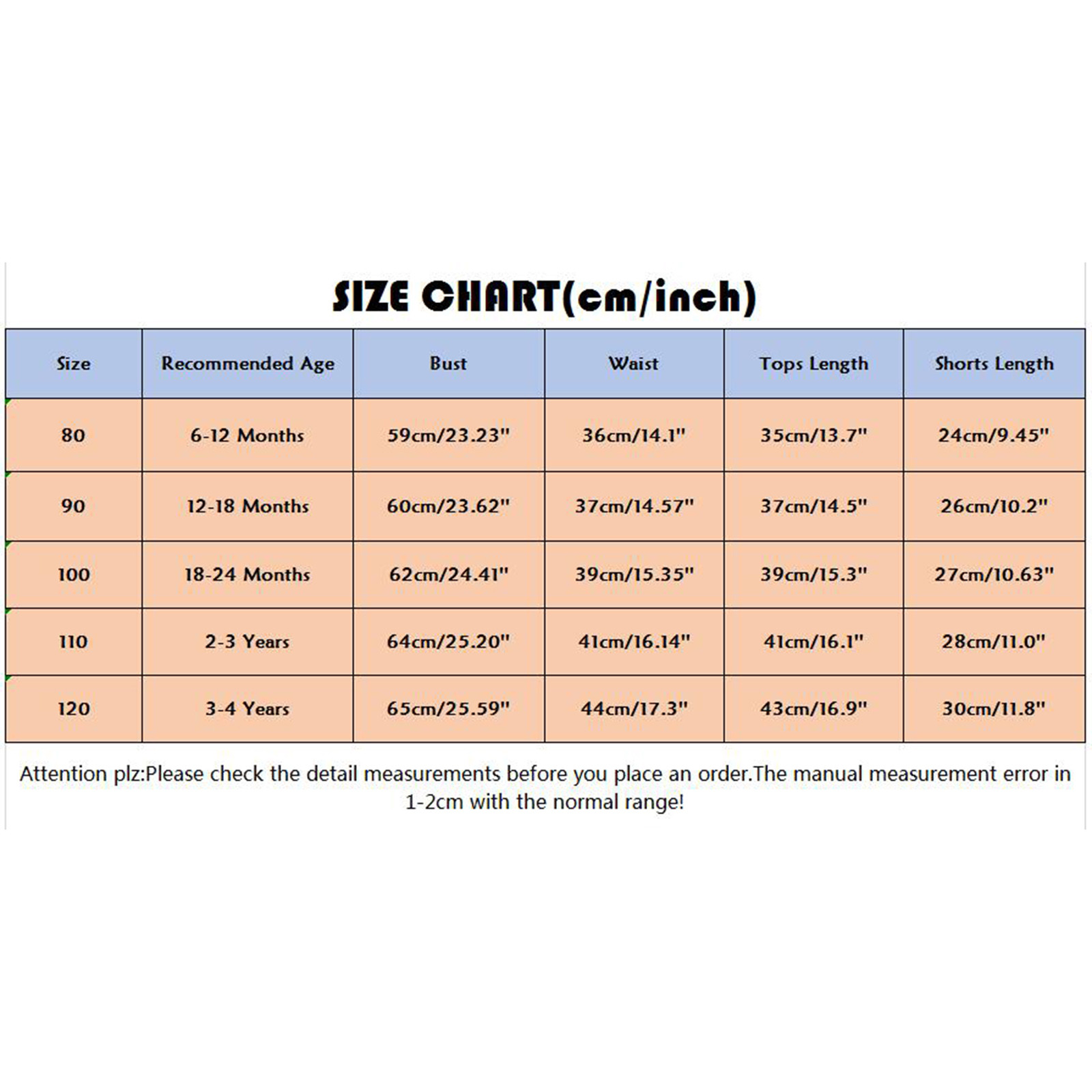 SIZE CHART(cm/inch)

| Size | Recommended Age | Bust | Waist | Tops Length | Shorts Length |
|---|---|---|---|---|---|
| 80 | 6-12 Months | 59cm/23.23" | 36cm/14.1" | 35cm/13.7" | 24cm/9.45" |
| 90 | 12-18 Months | 60cm/23.62" | 37cm/14.57" | 37cm/14.5" | 26cm/10.2" |
| 100 | 18-24 Months | 62cm/24.41" | 39cm/15.35" | 39cm/15.3" | 27cm/10.63" |
| 110 | 2-3 Years | 64cm/25.20" | 41cm/16.14" | 41cm/16.1" | 28cm/11.0" |
| 120 | 3-4 Years | 65cm/25.59" | 44cm/17.3" | 43cm/16.9" | 30cm/11.8" |

Attention plz:Please check the detail measurements before you place an order.The manual measurement error in 1-2cm with the normal range!